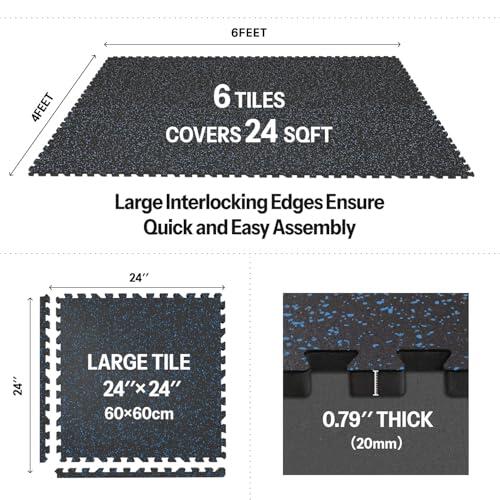 6FEET

4FEET

6 TILES
COVERS 24 SQFT

Large Interlocking Edges Ensure Quick and Easy Assembly

24''

24''

LARGE TILE
24''×24''
60×60cm

0.79'' THICK
(20mm)